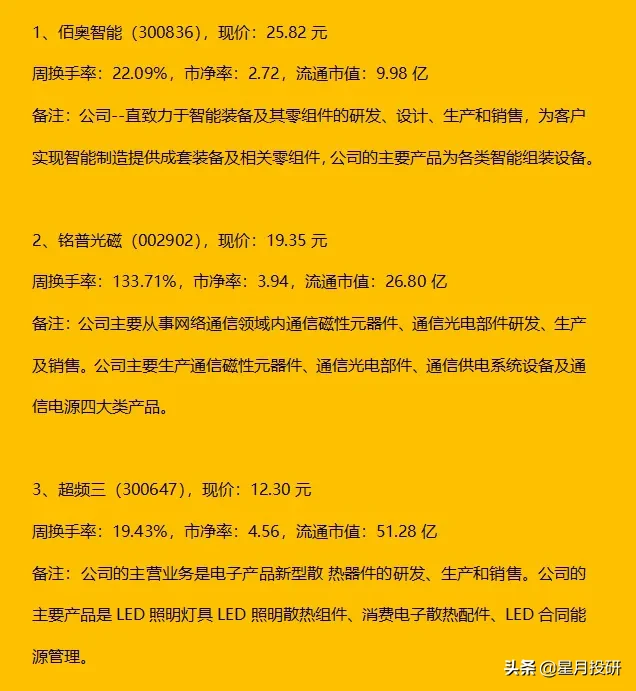 1、佰奥智能（300836），现价：25.82 元

周换手率：22.09%，市净率：2.72，流通市值：9.98 亿

备注：公司--直致力于智能装备及其零组件的研发、设计、生产和销售，为客户实现智能制造提供成套装备及相关零组件，公司的主要产品为各类智能组装设备。

2、铭普光磁（002902），现价：19.35 元

周换手率：133.71%，市净率：3.94，流通市值：26.80 亿

备注：公司主要从事网络通信领域内通信磁性元器件、通信光电部件研发、生产及销售。公司主要生产通信磁性元器件、通信光电部件、通信供电系统设备及通信电源四大类产品。

3、超频三（300647），现价：12.30 元

周换手率：19.43%，市净率：4.56，流通市值：51.28 亿

备注：公司的主营业务是电子产品新型散 热器件的研发、生产和销售。公司的主要产品是 LED 照明灯具 LED 照明散热组件、消费电子散热配件、LED 合同能源管理。

头条 @星月投研